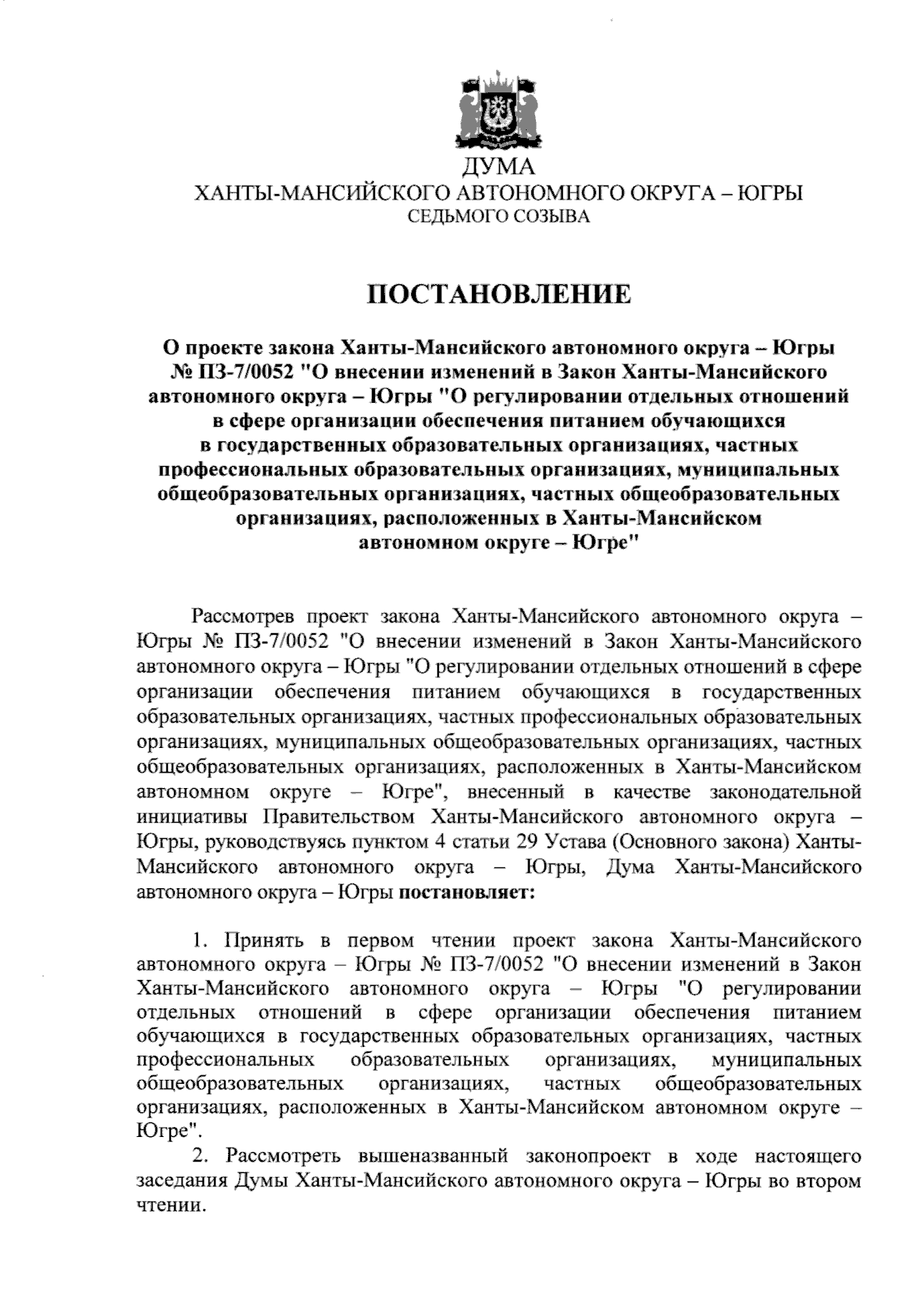 ДУМА
ХАНТЫ-МАНСИЙСКОГО АВТОНОМНОГО ОКРУГА – ЮГРЫ
СЕДЬМОГО СОЗЫВА

ПОСТАНОВЛЕНИЕ

О проекте закона Ханты-Мансийского автономного округа – Югры № ПЗ-7/0052 "О внесении изменений в Закон Ханты-Мансийского автономного округа – Югры "О регулировании отдельных отношений в сфере организации обеспечения питанием обучающихся в государственных образовательных организациях, частных профессиональных образовательных организациях, муниципальных общеобразовательных организациях, частных общеобразовательных организациях, расположенных в Ханты-Мансийском автономном округе – Югре"

Рассмотрев проект закона Ханты-Мансийского автономного округа – Югры № ПЗ-7/0052 "О внесении изменений в Закон Ханты-Мансийского автономного округа – Югры "О регулировании отдельных отношений в сфере организации обеспечения питанием обучающихся в государственных образовательных организациях, частных профессиональных образовательных организациях, муниципальных общеобразовательных организациях, частных общеобразовательных организациях, расположенных в Ханты-Мансийском автономном округе – Югре", внесенный в качестве законодательной инициативы Правительством Ханты-Мансийского автономного округа – Югры, руководствуясь пунктом 4 статьи 29 Устава (Основного закона) Ханты-Мансийского автономного округа – Югры, Дума Ханты-Мансийского автономного округа – Югры постановляет:

1. Принять в первом чтении проект закона Ханты-Мансийского автономного округа – Югры № ПЗ-7/0052 "О внесении изменений в Закон Ханты-Мансийского автономного округа – Югры "О регулировании отдельных отношений в сфере организации обеспечения питанием обучающихся в государственных образовательных организациях, частных профессиональных образовательных организациях, муниципальных общеобразовательных организациях, частных общеобразовательных организациях, расположенных в Ханты-Мансийском автономном округе – Югре".

2. Рассмотреть вышеназванный законопроект в ходе настоящего заседания Думы Ханты-Мансийского автономного округа – Югры во втором чтении.